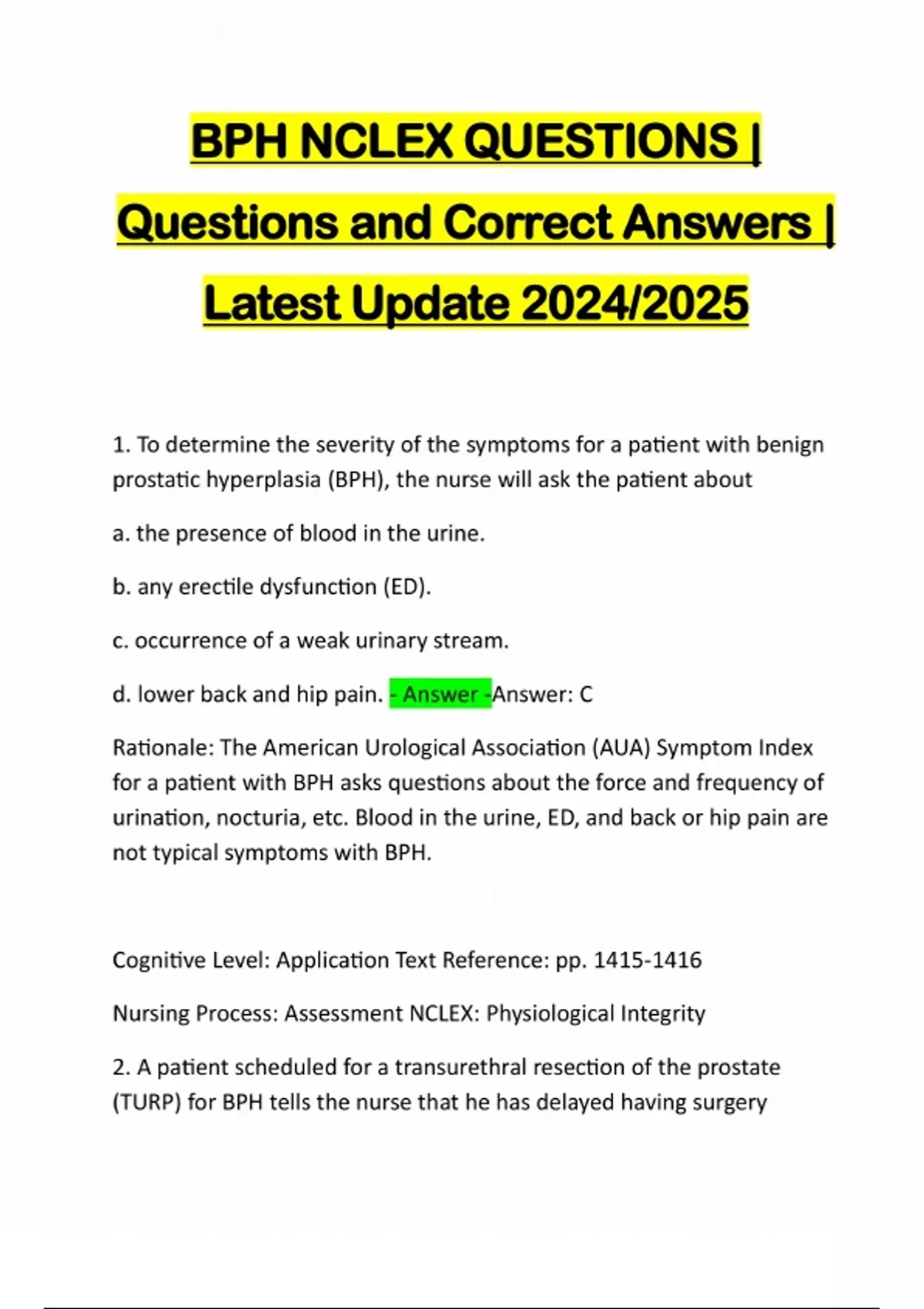 BPH NCLEX QUESTIONS | Questions and Correct Answers | Latest Update 2024/2025

1. To determine the severity of the symptoms for a patient with benign prostatic hyperplasia (BPH), the nurse will ask the patient about

a. the presence of blood in the urine.

b. any erectile dysfunction (ED).

c. occurrence of a weak urinary stream.

d. lower back and hip pain. - Answer -Answer: C

Rationale: The American Urological Association (AUA) Symptom Index for a patient with BPH asks questions about the force and frequency of urination, nocturia, etc. Blood in the urine, ED, and back or hip pain are not typical symptoms with BPH.

Cognitive Level: Application Text Reference: pp. 1415-1416

Nursing Process: Assessment NCLEX: Physiological Integrity

2. A patient scheduled for a transurethral resection of the prostate (TURP) for BPH tells the nurse that he has delayed having surgery